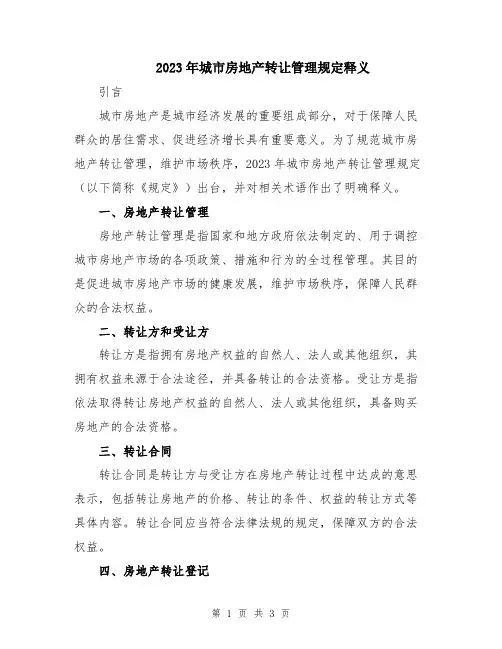 2023年城市房地产转让管理规定释义

引言

城市房地产是城市经济发展的重要组成部分，对于保障人民群众的居住需求、促进经济增长具有重要意义。为了规范城市房地产转让管理，维护市场秩序，2023年城市房地产转让管理规定（以下简称《规定》）出台，并对相关术语作出了明确释义。

一、房地产转让管理

房地产转让管理是指国家和地方政府依法制定的、用于调控城市房地产市场的各项政策、措施和行为的全过程管理。其目的是促进城市房地产市场的健康发展，维护市场秩序，保障人民群众的合法权益。

二、转让方和受让方

转让方是指拥有房地产权益的自然人、法人或其他组织，其拥有权益来源于合法途径，并具备转让的合法资格。受让方是指依法取得转让房地产权益的自然人、法人或其他组织，具备购买房地产的合法资格。

三、转让合同

转让合同是转让方与受让方在房地产转让过程中达成的意思表示，包括转让房地产的价格、转让的条件、权益的转让方式等具体内容。转让合同应当符合法律法规的规定，保障双方的合法权益。

四、房地产转让登记

第 1 页 共 3 页